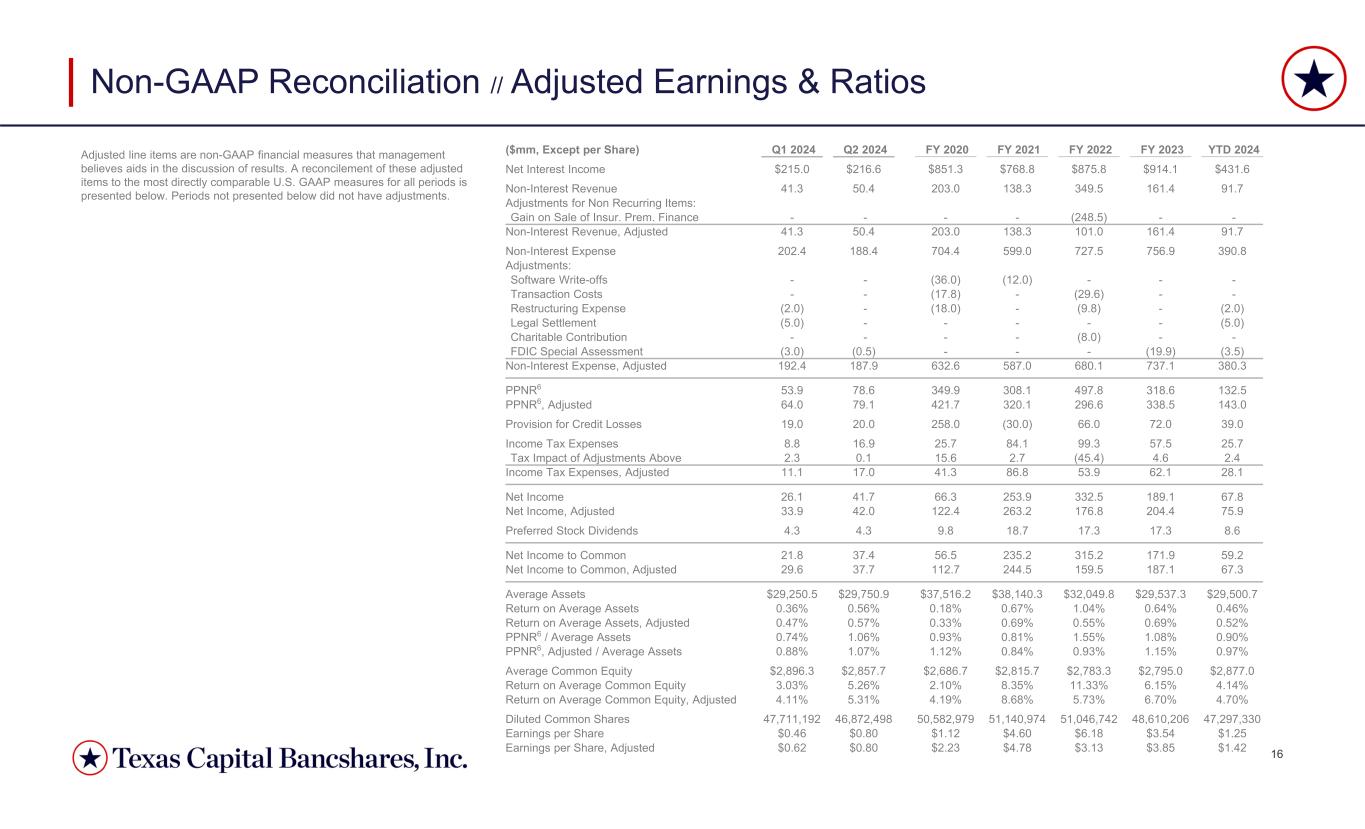 Non-GAAP Reconciliation // Adjusted Earnings & Ratios

Adjusted line items are non-GAAP financial measures that management believes aids in the discussion of results. A reconcilement of these adjusted items to the most directly comparable U.S. GAAP measures for all periods is presented below. Periods not presented below did not have adjustments.

| ($mm, Except per Share) | Q1 2024 | Q2 2024 | FY 2020 | FY 2021 | FY 2022 | FY 2023 | YTD 2024 |
|---|---|---|---|---|---|---|---|
| Net Interest Income | $215.0 | $216.6 | $851.3 | $768.8 | $875.8 | $914.1 | $431.6 |
| Non-Interest Revenue | 41.3 | 50.4 | 203.0 | 138.3 | 349.5 | 161.4 | 91.7 |
| Adjustments for Non Recurring Items: | | | | | | | |
| Gain on Sale of Insur. Prem. Finance | - | - | - | - | (248.5) | - | - |
| Non-Interest Revenue, Adjusted | 41.3 | 50.4 | 203.0 | 138.3 | 101.0 | 161.4 | 91.7 |
| Non-Interest Expense | 202.4 | 188.4 | 704.4 | 599.0 | 727.5 | 756.9 | 390.8 |
| Adjustments: | | | | | | | |
| Software Write-offs | - | - | (36.0) | (12.0) | - | - | - |
| Transaction Costs | - | - | (17.8) | - | (29.6) | - | - |
| Restructuring Expense | (2.0) | - | (18.0) | - | (9.8) | - | (2.0) |
| Legal Settlement | (5.0) | - | - | - | - | - | (5.0) |
| Charitable Contribution | - | - | - | - | (8.0) | - | - |
| FDIC Special Assessment | (3.0) | (0.5) | - | - | - | (19.9) | (3.5) |
| Non-Interest Expense, Adjusted | 192.4 | 187.9 | 632.6 | 587.0 | 680.1 | 737.1 | 380.3 |
| PPNR$^6$ | 53.9 | 78.6 | 349.9 | 308.1 | 497.8 | 318.6 | 132.5 |
| PPNR$^6$, Adjusted | 64.0 | 79.1 | 421.7 | 320.1 | 296.6 | 338.5 | 143.0 |
| Provision for Credit Losses | 19.0 | 20.0 | 258.0 | (30.0) | 66.0 | 72.0 | 39.0 |
| Income Tax Expenses | 8.8 | 16.9 | 25.7 | 84.1 | 99.3 | 57.5 | 25.7 |
| Tax Impact of Adjustments Above | 2.3 | 0.1 | 15.6 | 2.7 | (45.4) | 4.6 | 2.4 |
| Income Tax Expenses, Adjusted | 11.1 | 17.0 | 41.3 | 86.8 | 53.9 | 62.1 | 28.1 |
| Net Income | 26.1 | 41.7 | 66.3 | 253.9 | 332.5 | 189.1 | 67.8 |
| Net Income, Adjusted | 33.9 | 42.0 | 122.4 | 263.2 | 176.8 | 204.4 | 75.9 |
| Preferred Stock Dividends | 4.3 | 4.3 | 9.8 | 18.7 | 17.3 | 17.3 | 8.6 |
| Net Income to Common | 21.8 | 37.4 | 56.5 | 235.2 | 315.2 | 171.9 | 59.2 |
| Net Income to Common, Adjusted | 29.6 | 37.7 | 112.7 | 244.5 | 159.5 | 187.1 | 67.3 |
| Average Assets | $29,250.5 | $29,750.9 | $37,516.2 | $38,140.3 | $32,049.8 | $29,537.3 | $29,500.7 |
| Return on Average Assets | 0.36% | 0.56% | 0.18% | 0.67% | 1.04% | 0.64% | 0.46% |
| Return on Average Assets, Adjusted | 0.47% | 0.57% | 0.33% | 0.69% | 0.55% | 0.69% | 0.52% |
| PPNR$^6$ / Average Assets | 0.74% | 1.06% | 0.93% | 0.81% | 1.55% | 1.08% | 0.90% |
| PPNR$^6$, Adjusted / Average Assets | 0.88% | 1.07% | 1.12% | 0.84% | 0.93% | 1.15% | 0.97% |
| Average Common Equity | $2,896.3 | $2,857.7 | $2,686.7 | $2,815.7 | $2,783.3 | $2,795.0 | $2,877.0 |
| Return on Average Common Equity | 3.03% | 5.26% | 2.10% | 8.35% | 11.33% | 6.15% | 4.14% |
| Return on Average Common Equity, Adjusted | 4.11% | 5.31% | 4.19% | 8.68% | 5.73% | 6.70% | 4.70% |
| Diluted Common Shares | 47,711,192 | 46,872,498 | 50,582,979 | 51,140,974 | 51,046,742 | 48,610,206 | 47,297,330 |
| Earnings per Share | $0.46 | $0.80 | $1.12 | $4.60 | $6.18 | $3.54 | $1.25 |
| Earnings per Share, Adjusted | $0.62 | $0.80 | $2.23 | $4.78 | $3.13 | $3.85 | $1.42 |

Texas Capital Bancshares, Inc.

16